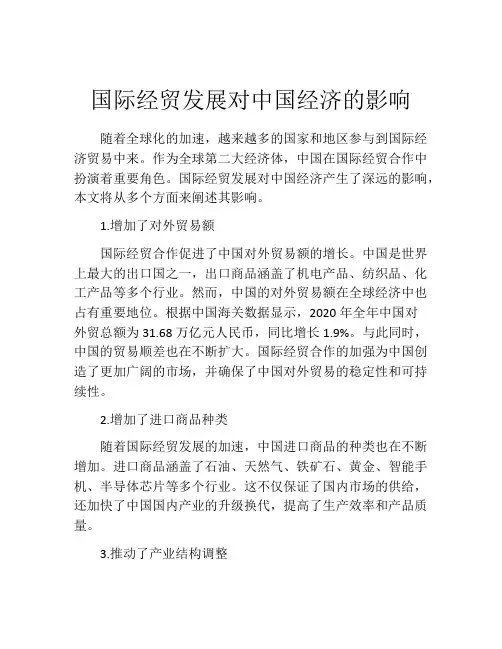 国际经贸发展对中国经济的影响

随着全球化的加速，越来越多的国家和地区参与到国际经济贸易中来。作为全球第二大经济体，中国在国际经贸合作中扮演着重要角色。国际经贸发展对中国经济产生了深远的影响，本文将从多个方面来阐述其影响。

1.增加了对外贸易额

国际经贸合作促进了中国对外贸易额的增长。中国是世界上最大的出口国之一，出口商品涵盖了机电产品、纺织品、化工产品等多个行业。然而，中国的对外贸易额在全球经济中也占有重要地位。根据中国海关数据显示，2020 年全年中国对外贸总额为 31.68 万亿元人民币，同比增长 1.9%。与此同时，中国的贸易顺差也在不断扩大。国际经贸合作的加强为中国创造了更加广阔的市场，并确保了中国对外贸易的稳定性和可持续性。

2.增加了进口商品种类

随着国际经贸发展的加速，中国进口商品的种类也在不断增加。进口商品涵盖了石油、天然气、铁矿石、黄金、智能手机、半导体芯片等多个行业。这不仅保证了国内市场的供给，还加快了中国国内产业的升级换代，提高了生产效率和产品质量。

3.推动了产业结构调整